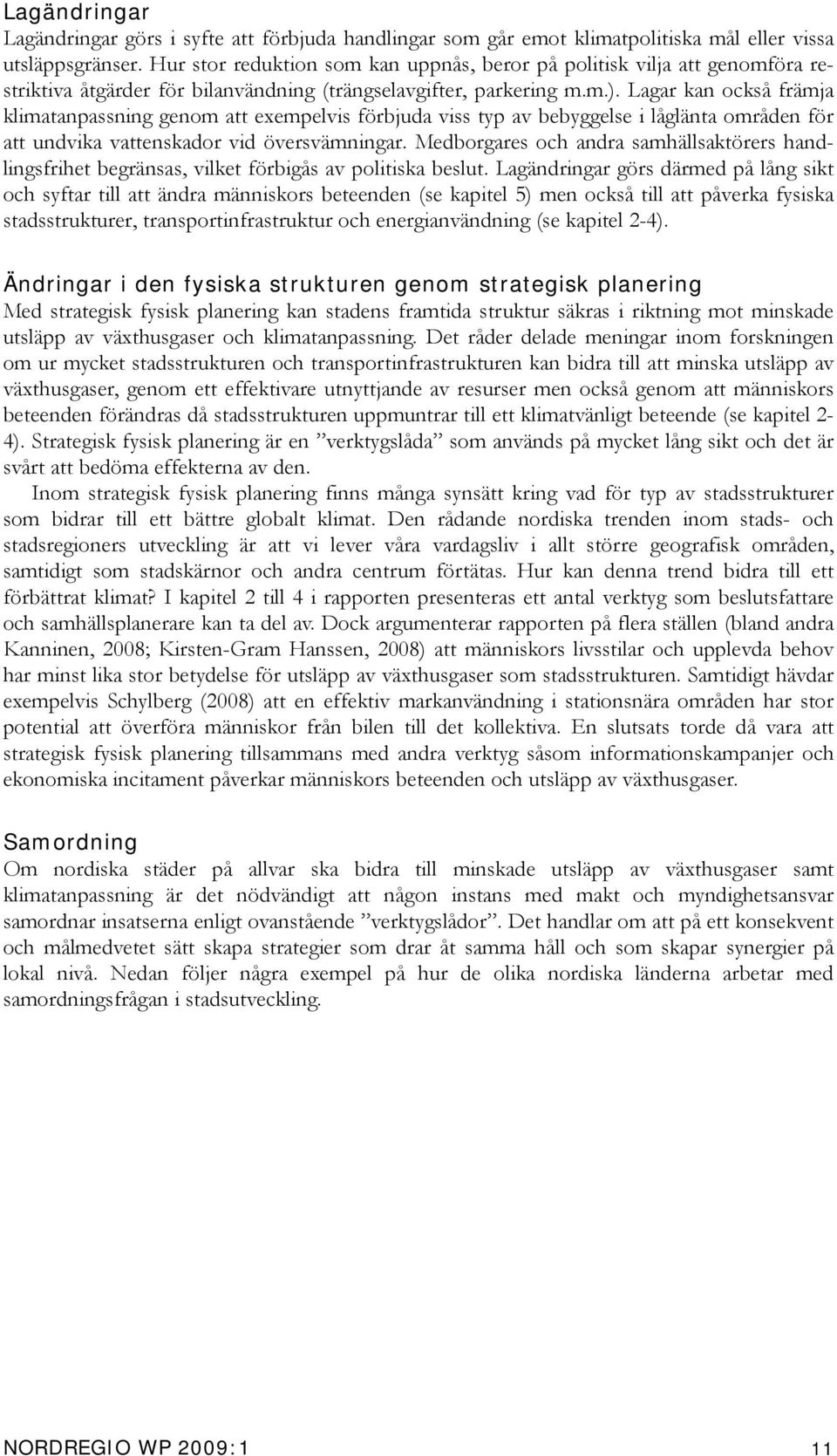 Lagändringar

Lagändringar görs i syfte att förbjuda handlingar som går emot klimatpolitiska mål eller vissa utsläppsgränser. Hur stor reduktion som kan uppnås, beror på politisk vilja att genomföra restriktiva åtgärder för bilanvändning (trängselavgifter, parkering m.m.). Lagar kan också främja klimatanpassning genom att exempelvis förbjuda viss typ av bebyggelse i låglänta områden för att undvika vattenskador vid översvämningar. Medborgares och andra samhällsaktörers handlingsfrihet begränsas, vilket förbigås av politiska beslut. Lagändringar görs därmed på lång sikt och syftar till att ändra människors beteenden (se kapitel 5) men också till att påverka fysiska stadsstrukturer, transportinfrastruktur och energianvändning (se kapitel 2-4).

Ändringar i den fysiska strukturen genom strategisk planering

Med strategisk fysisk planering kan stadens framtida struktur säkras i riktning mot minskade utsläpp av växthusgaser och klimatanpassning. Det råder delade meningar inom forskningen om ur mycket stadsstrukturen och transportinfrastrukturen kan bidra till att minska utsläpp av växthusgaser, genom ett effektivare utnyttjande av resurser men också genom att människors beteenden förändras då stadsstrukturen uppmuntrar till ett klimatvänligt beteende (se kapitel 2-4). Strategisk fysisk planering är en ”verktygslåda” som används på mycket lång sikt och det är svårt att bedöma effekterna av den.

Inom strategisk fysisk planering finns många synsätt kring vad för typ av stadsstrukturer som bidrar till ett bättre globalt klimat. Den rådande nordiska trenden inom stads- och stadsregioners utveckling är att vi lever våra vardagsliv i allt större geografisk områden, samtidigt som stadskärnor och andra centrum förtätas. Hur kan denna trend bidra till ett förbättrat klimat? I kapitel 2 till 4 i rapporten presenteras ett antal verktyg som beslutsfattare och samhällsplanerare kan ta del av. Dock argumenterar rapporten på flera ställen (bland andra Kanninen, 2008; Kirsten-Gram Hanssen, 2008) att människors livsstilar och upplevda behov har minst lika stor betydelse för utsläpp av växthusgaser som stadsstrukturen. Samtidigt hävdar exempelvis Schylberg (2008) att en effektiv markanvändning i stationsnära områden har stor potential att överföra människor från bilen till det kollektiva. En slutsats torde då vara att strategisk fysisk planering tillsammans med andra verktyg såsom informationskampanjer och ekonomiska incitament påverkar människors beteenden och utsläpp av växthusgaser.

Samordning

Om nordiska städer på allvar ska bidra till minskade utsläpp av växthusgaser samt klimatanpassning är det nödvändigt att någon instans med makt och myndighetsansvar samordnar insatserna enligt ovanstående ”verktygslådor”. Det handlar om att på ett konsekvent och målmedvetet sätt skapa strategier som drar åt samma håll och som skapar synergier på lokal nivå. Nedan följer några exempel på hur de olika nordiska länderna arbetar med samordningsfrågan i stadsutveckling.

NORDREGIO WP 2009:1

11